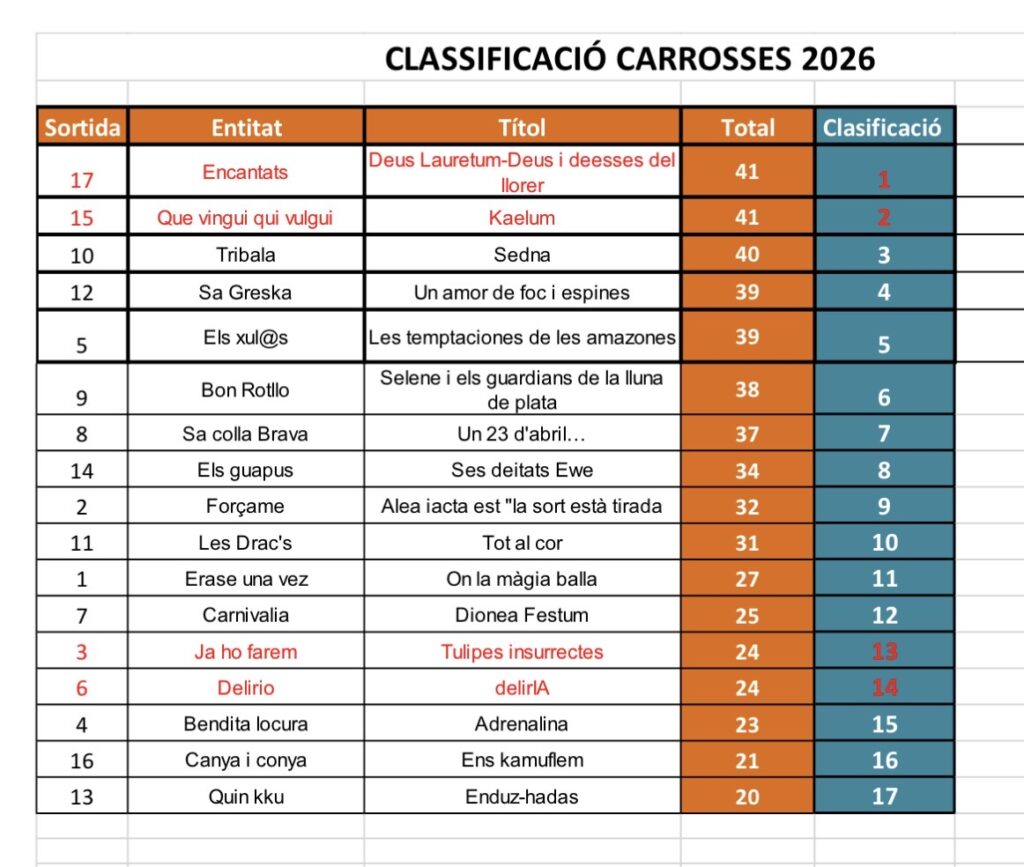 CLASSIFICACIÓ CARROSSES 2026

| Sortida | Entitat | Títol | Total | Clasificació |
|---|---|---|---|---|
| 17 | Encantats | Deus Lauretum-Deus i deesses del llorer | 41 | 1 |
| 15 | Que vingui qui vulgui | Kaelum | 41 | 2 |
| 10 | Tribala | Sedna | 40 | 3 |
| 12 | Sa Greska | Un amor de foc i espines | 39 | 4 |
| 5 | Els xul@s | Les temptaciones de les amazones | 39 | 5 |
| 9 | Bon Rotllo | Selene i els guardians de la lluna de plata | 38 | 6 |
| 8 | Sa colla Brava | Un 23 d'abril… | 37 | 7 |
| 14 | Els guapus | Ses deitats Ewe | 34 | 8 |
| 2 | Forçame | Alea iacta est "la sort està tirada | 32 | 9 |
| 11 | Les Drac's | Tot al cor | 31 | 10 |
| 1 | Erase una vez | On la màgia balla | 27 | 11 |
| 7 | Carnivalia | Dionea Festum | 25 | 12 |
| 3 | Ja ho farem | Tulipes insurrectes | 24 | 13 |
| 6 | Delirio | delirIA | 24 | 14 |
| 4 | Bendita locura | Adrenalina | 23 | 15 |
| 16 | Canya i conya | Ens kamuflem | 21 | 16 |
| 13 | Quin kku | Enduz-hadas | 20 | 17 |